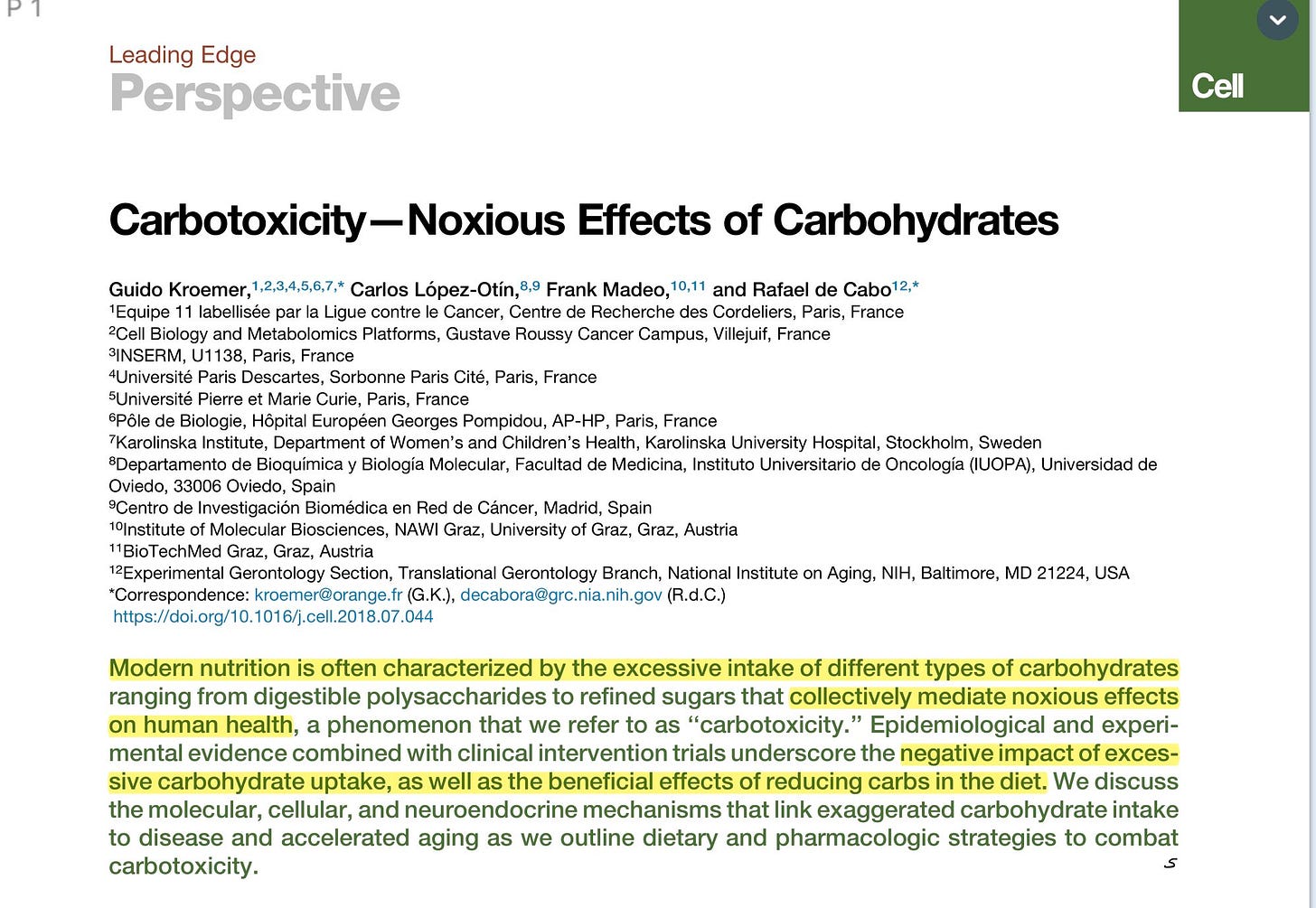 P 1

Leading Edge
Perspective

Cell

Carbotoxicity—Noxious Effects of Carbohydrates

Guido Kroemer,$^{1,2,3,4,5,6,7,*}$ Carlos López-Otín,$^{8,9}$ Frank Madeo,$^{10,11}$ and Rafael de Cabo$^{12,*}$
$^{1}$Equipe 11 labellisée par la Ligue contre le Cancer, Centre de Recherche des Cordeliers, Paris, France
$^{2}$Cell Biology and Metabolomics Platforms, Gustave Roussy Cancer Campus, Villejuif, France
$^{3}$INSERM, U1138, Paris, France
$^{4}$Université Paris Descartes, Sorbonne Paris Cité, Paris, France
$^{5}$Université Pierre et Marie Curie, Paris, France
$^{6}$Pôle de Biologie, Hôpital Européen Georges Pompidou, AP-HP, Paris, France
$^{7}$Karolinska Institute, Department of Women's and Children's Health, Karolinska University Hospital, Stockholm, Sweden
$^{8}$Departamento de Bioquímica y Biología Molecular, Facultad de Medicina, Instituto Universitario de Oncología (IUOPA), Universidad de Oviedo, 33006 Oviedo, Spain
$^{9}$Centro de Investigación Biomédica en Red de Cáncer, Madrid, Spain
$^{10}$Institute of Molecular Biosciences, NAWI Graz, University of Graz, Graz, Austria
$^{11}$BioTechMed Graz, Graz, Austria
$^{12}$Experimental Gerontology Section, Translational Gerontology Branch, National Institute on Aging, NIH, Baltimore, MD 21224, USA
*Correspondence: kroemer@orange.fr (G.K.), decabora@grc.nia.nih.gov (R.d.C.)
https://doi.org/10.1016/j.cell.2018.07.044

Modern nutrition is often characterized by the excessive intake of different types of carbohydrates ranging from digestible polysaccharides to refined sugars that collectively mediate noxious effects on human health, a phenomenon that we refer to as "carbotoxicity." Epidemiological and experimental evidence combined with clinical intervention trials underscore the negative impact of excessive carbohydrate uptake, as well as the beneficial effects of reducing carbs in the diet. We discuss the molecular, cellular, and neuroendocrine mechanisms that link exaggerated carbohydrate intake to disease and accelerated aging as we outline dietary and pharmacologic strategies to combat carbotoxicity.